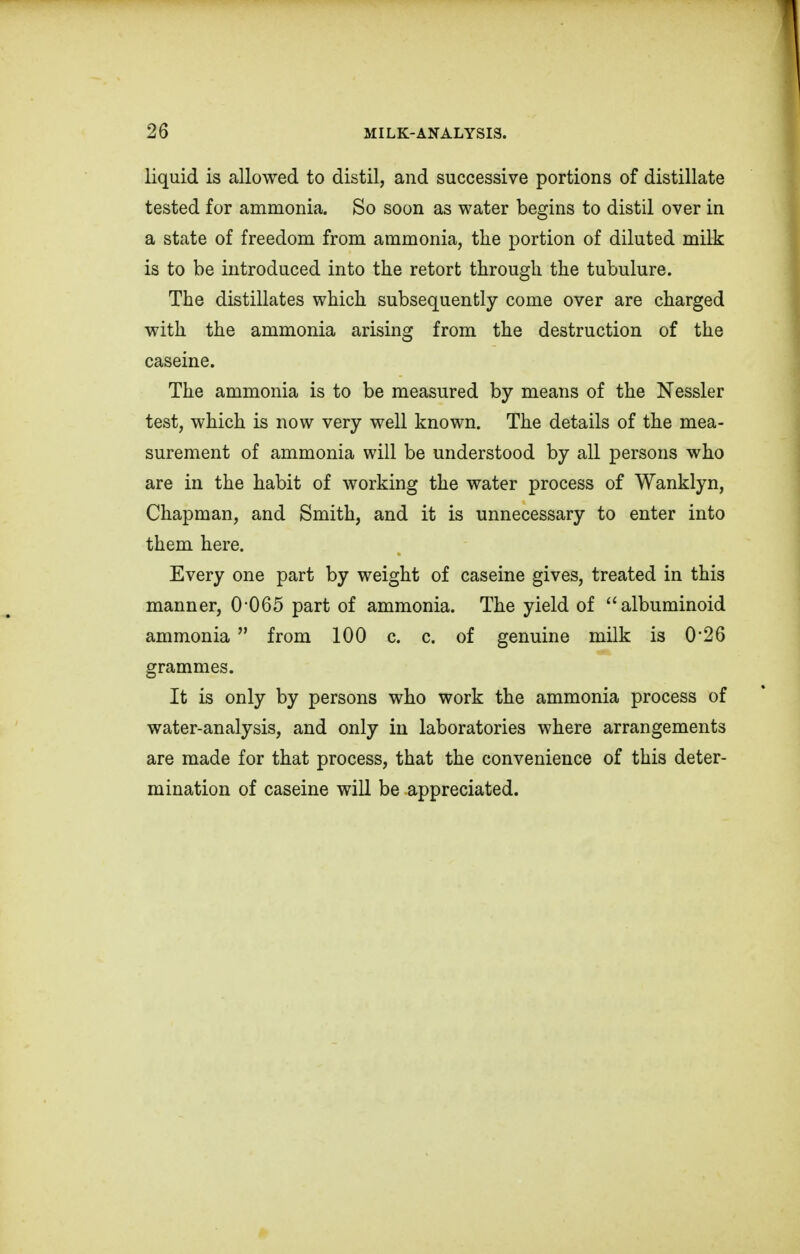 26 MILK-ANALYSIS.

liquid is allowed to distil, and successive portions of distillate tested for ammonia. So soon as water begins to distil over in a state of freedom from ammonia, the portion of diluted milk is to be introduced into the retort through the tubulure.

The distillates which subsequently come over are charged with the ammonia arising from the destruction of the caseine.

The ammonia is to be measured by means of the Nessler test, which is now very well known. The details of the measurement of ammonia will be understood by all persons who are in the habit of working the water process of Wanklyn, Chapman, and Smith, and it is unnecessary to enter into them here.

Every one part by weight of caseine gives, treated in this manner, 0·065 part of ammonia. The yield of "albuminoid ammonia" from 100 c. c. of genuine milk is 0·26 grammes.

It is only by persons who work the ammonia process of water-analysis, and only in laboratories where arrangements are made for that process, that the convenience of this determination of caseine will be appreciated.